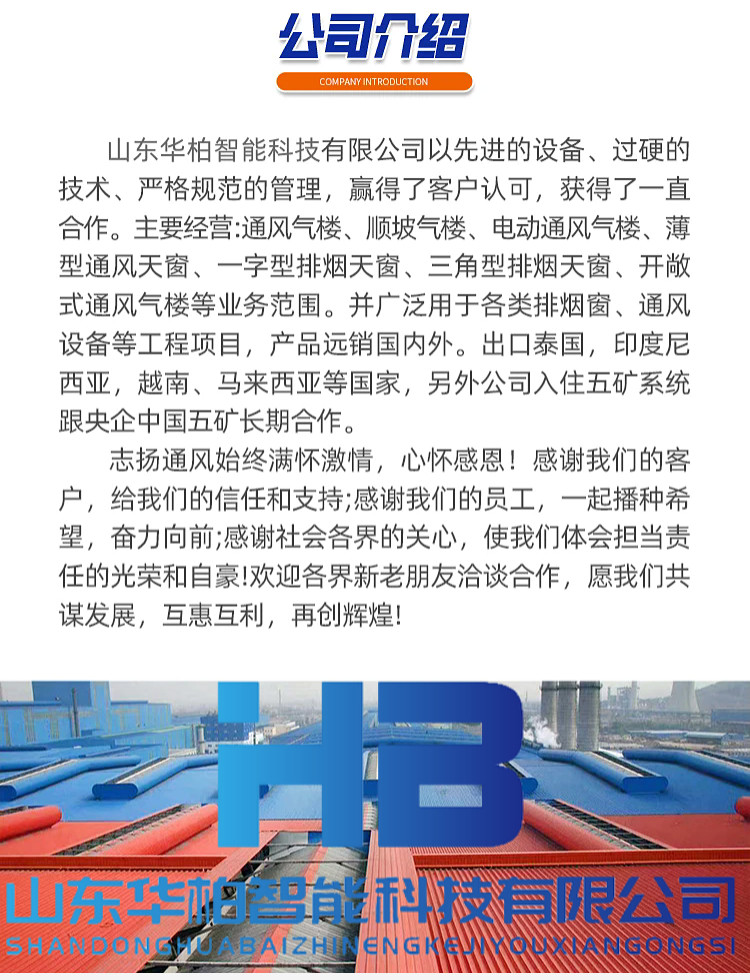 公司介绍

COMPANY INTRODUCTION

山东华柏智能科技有限公司以先进的设备、过硬的技术、严格规范的管理，赢得了客户认可，获得了一直合作。主要经营:通风气楼、顺坡气楼、电动通风气楼、薄型通风天窗、一字型排烟天窗、三角型排烟天窗、开敞式通风气楼等业务范围。并广泛用于各类排烟窗、通风设备等工程项目，产品远销国内外。出口泰国，印度尼西亚，越南、马来西亚等国家，另外公司入住五矿系统跟央企中国五矿长期合作。

志扬通风始终满怀激情，心怀感恩！感谢我们的客户，给我们的信任和支持;感谢我们的员工，一起播种希望，奋力向前;感谢社会各界的关心，使我们体会担当责任的光荣和自豪!欢迎各界新老朋友洽谈合作，愿我们共谋发展，互惠互利，再创辉煌!

HB

山东华柏智能科技有限公司

SHANDONGHUABAIZHINENGKEJIYOUXIANGONGSI